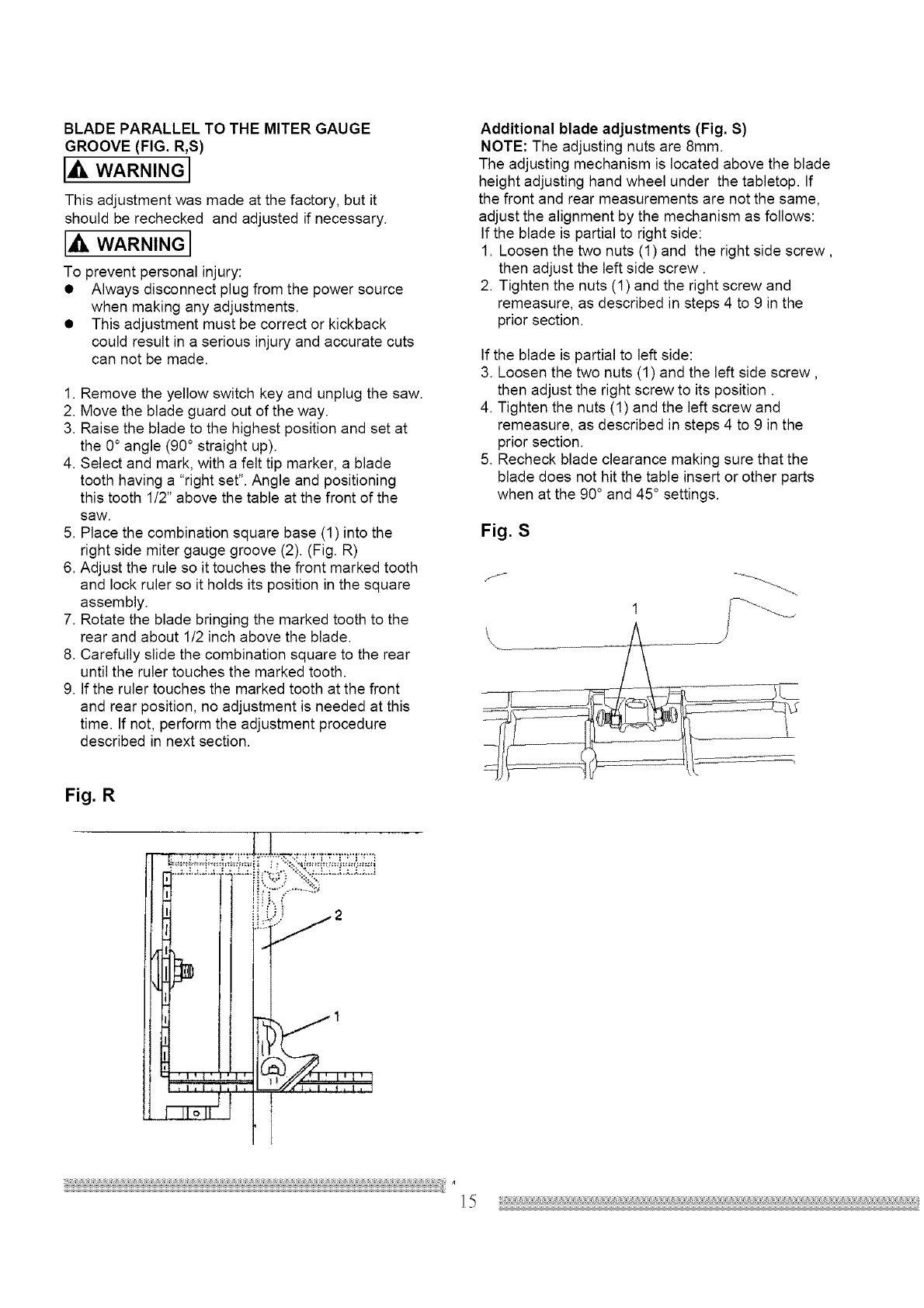 BLADE PARALLEL TO THE MITER GAUGE GROOVE (FIG. R,S)

WARNING

This adjustment was made at the factory, but it should be rechecked and adjusted if necessary.

WARNING

To prevent personal injury:
● Always disconnect plug from the power source when making any adjustments.
● This adjustment must be correct or kickback could result in a serious injury and accurate cuts can not be made.

1. Remove the yellow switch key and unplug the saw.
2. Move the blade guard out of the way.
3. Raise the blade to the highest position and set at the 0° angle (90° straight up).
4. Select and mark, with a felt tip marker, a blade tooth having a "right set". Angle and positioning this tooth 1/2" above the table at the front of the saw.
5. Place the combination square base (1) into the right side miter gauge groove (2). (Fig. R)
6. Adjust the rule so it touches the front marked tooth and lock ruler so it holds its position in the square assembly.
7. Rotate the blade bringing the marked tooth to the rear and about 1/2 inch above the blade.
8. Carefully slide the combination square to the rear until the ruler touches the marked tooth.
9. If the ruler touches the marked tooth at the front and rear position, no adjustment is needed at this time. If not, perform the adjustment procedure described in next section.

Fig. R

2

1

Additional blade adjustments (Fig. S)
NOTE: The adjusting nuts are 8mm.
The adjusting mechanism is located above the blade height adjusting hand wheel under the tabletop. If the front and rear measurements are not the same, adjust the alignment by the mechanism as follows:
If the blade is partial to right side:
1. Loosen the two nuts (1) and the right side screw , then adjust the left side screw .
2. Tighten the nuts (1) and the right screw and remeasure, as described in steps 4 to 9 in the prior section.

If the blade is partial to left side:
3. Loosen the two nuts (1) and the left side screw , then adjust the right screw to its position .
4. Tighten the nuts (1) and the left screw and remeasure, as described in steps 4 to 9 in the prior section.
5. Recheck blade clearance making sure that the blade does not hit the table insert or other parts when at the 90° and 45° settings.

Fig. S

1

15